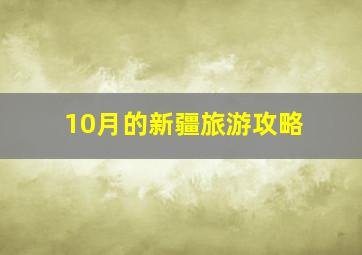 10月的新疆旅游攻略